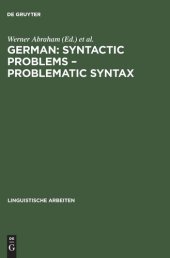 DE GRUYTER

Werner Abraham (Ed.) et al.

GERMAN: SYNTACTIC PROBLEMS – PROBLEMATIC SYNTAX

LINGUISTISCHE ARBEITEN

DE G